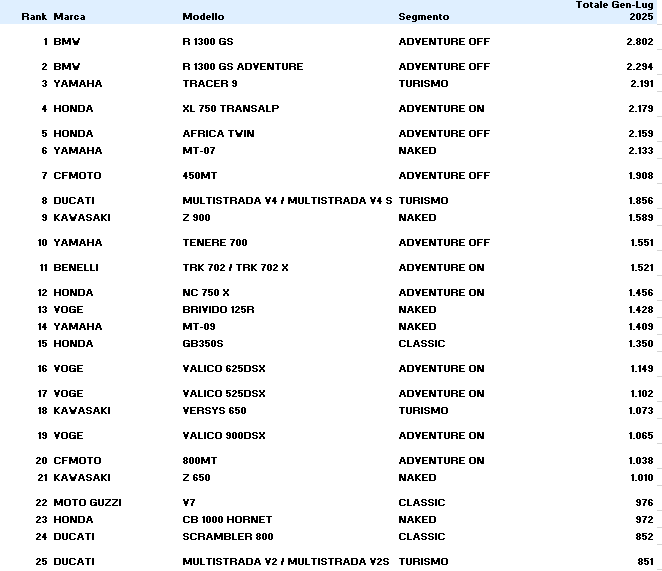 | Rank | Marca | Modello | Segmento | Totale Gen-Lug 2025 |
|---|---|---|---|---|
| 1 | BMW | R 1300 GS | ADVENTURE OFF | 2.802 |
| 2 | BMW | R 1300 GS ADVENTURE | ADVENTURE OFF | 2.294 |
| 3 | YAMAHA | TRACER 9 | TURISMO | 2.191 |
| 4 | HONDA | XL 750 TRANSALP | ADVENTURE ON | 2.179 |
| 5 | HONDA | AFRICA TWIN | ADVENTURE OFF | 2.159 |
| 6 | YAMAHA | MT-07 | NAKED | 2.133 |
| 7 | CFMOTO | 450MT | ADVENTURE OFF | 1.908 |
| 8 | DUCATI | MULTISTRADA V4 / MULTISTRADA V4 S | TURISMO | 1.856 |
| 9 | KAWASAKI | Z 900 | NAKED | 1.589 |
| 10 | YAMAHA | TENERE 700 | ADVENTURE OFF | 1.551 |
| 11 | BENELLI | TRK 702 / TRK 702 X | ADVENTURE ON | 1.521 |
| 12 | HONDA | NC 750 X | ADVENTURE ON | 1.456 |
| 13 | VOGE | BRIVIDO 125R | NAKED | 1.428 |
| 14 | YAMAHA | MT-09 | NAKED | 1.409 |
| 15 | HONDA | GB350S | CLASSIC | 1.350 |
| 16 | VOGE | VALICO 625DSX | ADVENTURE ON | 1.149 |
| 17 | VOGE | VALICO 525DSX | ADVENTURE ON | 1.102 |
| 18 | KAWASAKI | VERSYS 650 | TURISMO | 1.073 |
| 19 | VOGE | VALICO 900DSX | ADVENTURE ON | 1.065 |
| 20 | CFMOTO | 800MT | ADVENTURE ON | 1.038 |
| 21 | KAWASAKI | Z 650 | NAKED | 1.010 |
| 22 | MOTO GUZZI | V7 | CLASSIC | 976 |
| 23 | HONDA | CB 1000 HORNET | NAKED | 972 |
| 24 | DUCATI | SCRAMBLER 800 | CLASSIC | 852 |
| 25 | DUCATI | MULTISTRADA V2 / MULTISTRADA V2S | TURISMO | 851 |